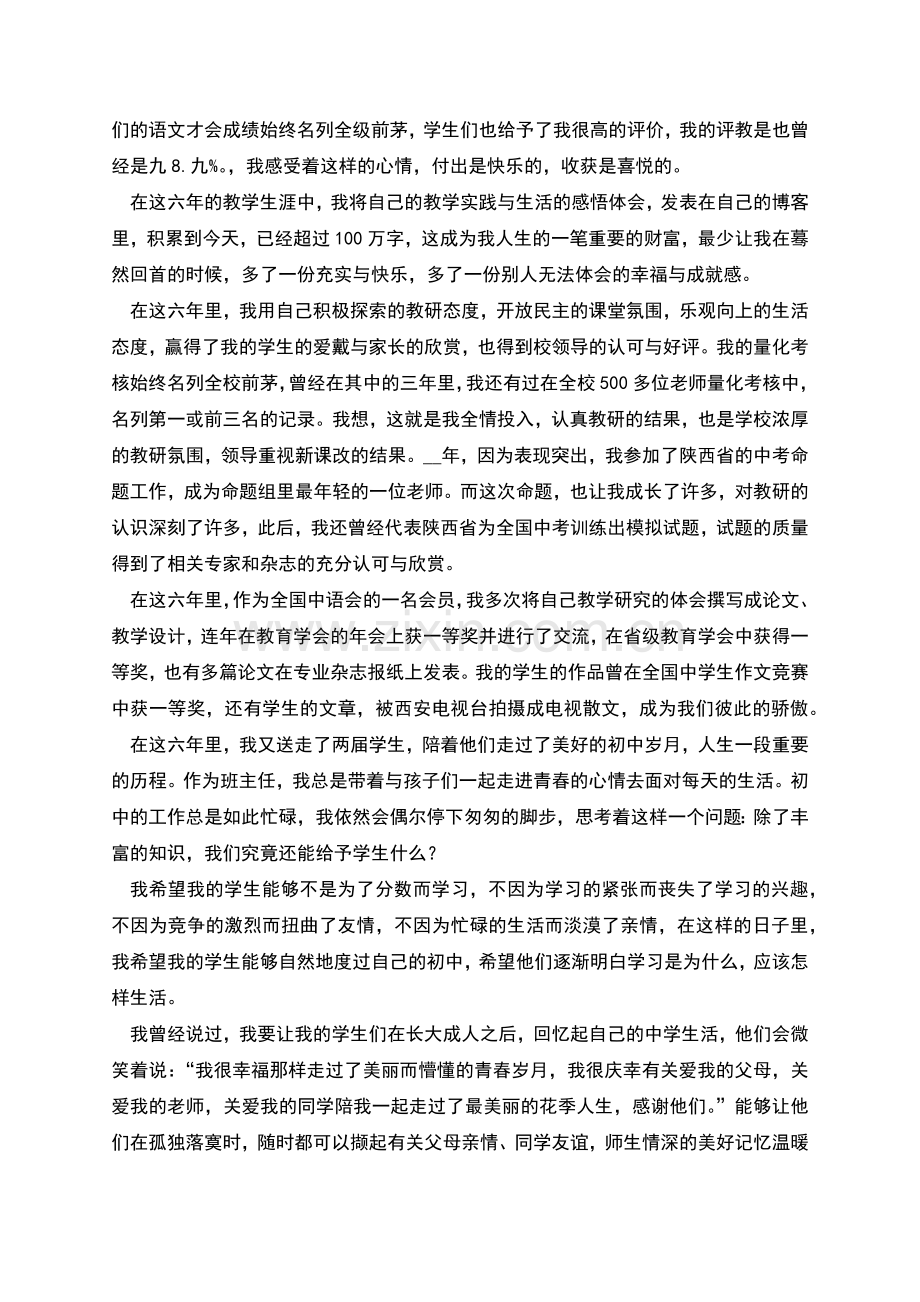 们的语文才会成绩始终名列全级前茅，学生们也给予了我很高的评价，我的评教是也曾经是九8.九%。，我感受着这样的心情，付出是快乐的，收获是喜悦的。

在这六年的教学生涯中，我将自己的教学实践与生活的感悟体会，发表在自己的博客里，积累到今天，已经超过100万字，这成为我人生的一笔重要的财富，最少让我在蓦然回首的时候，多了一份充实与快乐，多了一份别人无法体会的幸福与成就感。

在这六年里，我用自己积极探索的教研态度，开放民主的课堂氛围，乐观向上的生活态度，赢得了我的学生的爱戴与家长的欣赏，也得到校领导的认可与好评。我的量化考核始终名列全校前茅，曾经在其中的三年里，我还有过在全校500多位老师量化考核中，名列第一或前三名的记录。我想，这就是我全情投入，认真教研的结果，也是学校浓厚的教研氛围，领导重视新课改的结果。____年，因为表现突出，我参加了陕西省的中考命题工作，成为命题组里最年轻的一位老师。而这次命题，也让我成长了许多，对教研的认识深刻了许多，此后，我还曾经代表陕西省为全国中考训练出模拟试题，试题的质量得到了相关专家和杂志的充分认可与欣赏。

在这六年里，作为全国中语会的一名会员，我多次将自己教学研究的体会撰写成论文、教学设计，连年在教育学会的年会上获一等奖并进行了交流，在省级教育学会中获得一等奖，也有多篇论文在专业杂志报纸上发表。我的学生的作品曾在全国中学生作文竞赛中获一等奖，还有学生的文章，被西安电视台拍摄成电视散文，成为我们彼此的骄傲。

在这六年里，我又送走了两届学生，陪着他们走过了美好的初中岁月，人生一段重要的历程。作为班主任，我总是带着与孩子们一起走进青春的心情去面对每天的生活。初中的工作总是如此忙碌，我依然会偶尔停下匆匆的脚步，思考着这样一个问题：除了丰富的知识，我们究竟还能给予学生什么？

我希望我的学生能够不是为了分数而学习，不因为学习的紧张而丧失了学习的兴趣，不因为竞争的激烈而扭曲了友情，不因为忙碌的生活而淡漠了亲情，在这样的日子里，我希望我的学生能够自然地度过自己的初中，希望他们逐渐明白学习是为什么，应该怎样生活。

我曾经说过，我要让我的学生们在长大成人之后，回忆起自己的中学生活，他们会微笑着说：“我很幸福那样走过了美丽而懵懂的青春岁月，我很庆幸有关爱我的父母，关爱我的老师，关爱我的同学陪我一起走过了最美丽的花季人生，感谢他们。”能够让他们在孤独落寞时，随时都可以撷起有关父母亲情、同学友谊，师生情深的美好记忆温暖

www.zixin.com.cn